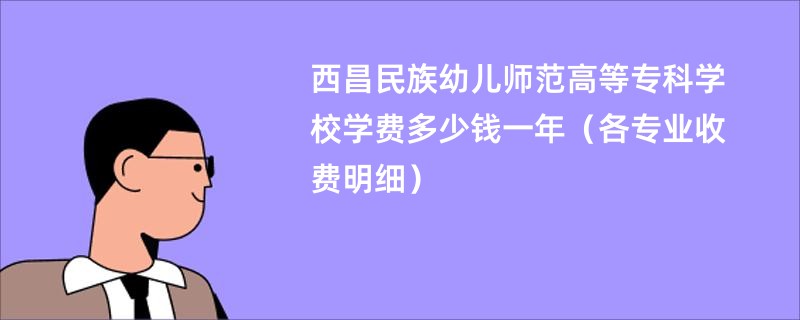 西昌民族幼儿师范高等专科学校学费多少钱一年（各专业收费明细）